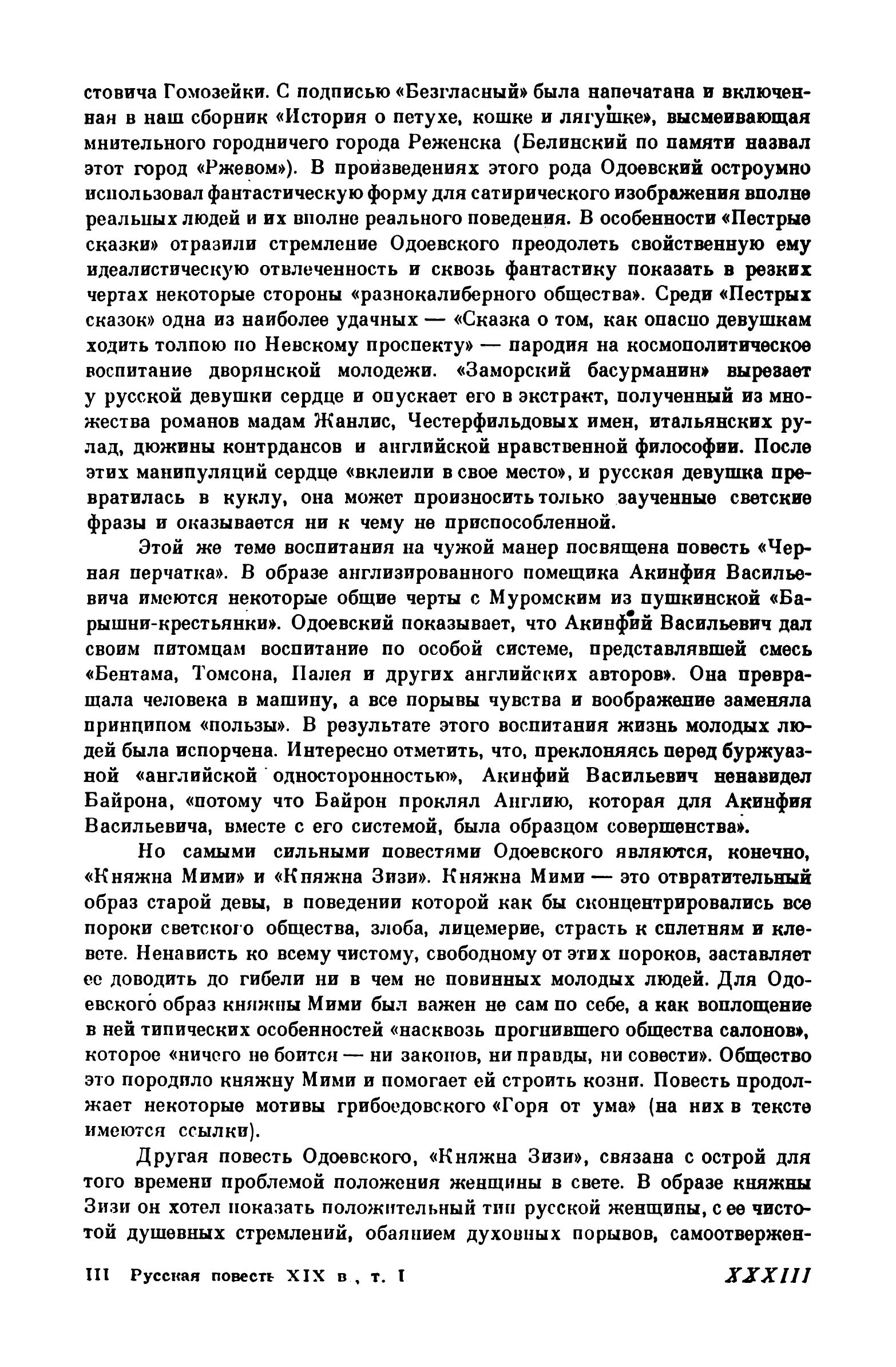 стовича Гомозейки. С подписью «Безгласный» была напечатана и включенная в наш сборник «История о петухе, кошке и лягушке», высмеивающая мнительного городничего города Реженска (Белинский по памяти назвал этот город «Ржевом»). В произведениях этого рода Одоевский остроумно использовал фантастическую форму для сатирического изображения вполне реальных людей и их вполне реального поведения. В особенности «Пестрые сказки» отразили стремление Одоевского преодолеть свойственную ему идеалистическую отвлеченность и сквозь фантастику показать в резких чертах некоторые стороны «разнокалиберного общества». Среди «Пестрых сказок» одна из наиболее удачных — «Сказка о том, как опасно девушкам ходить толпою по Невскому проспекту» — пародия на космополитическое воспитание дворянской молодежи. «Заморский басурманин» вырезает у русской девушки сердце и опускает его в экстракт, полученный из множества романов мадам Жанлис, Честерфильдовых имен, итальянских рулад, дюжины контрдансов и английской нравственной философии. После этих манипуляций сердце «вклеили в свое место», и русская девушка превратилась в куклу, она может произносить только заученные светские фразы и оказывается ни к чему не приспособленной.

Этой же теме воспитания на чужой манер посвящена повесть «Черная перчатка». В образе англизированного помещика Акинфия Васильевича имеются некоторые общие черты с Муромским из пушкинской «Барышни-крестьянки». Одоевский показывает, что Акинфий Васильевич дал своим питомцам воспитание по особой системе, представлявшей смесь «Бентама, Томсона, Палея и других английских авторов». Она превращала человека в машину, а все порывы чувства и воображение заменяла принципом «пользы». В результате этого воспитания жизнь молодых людей была испорчена. Интересно отметить, что, преклоняясь перед буржуазной «английской односторонностью», Акинфий Васильевич ненавидел Байрона, «потому что Байрон проклял Англию, которая для Акинфия Васильевича, вместе с его системой, была образцом совершенства».

Но самыми сильными повестями Одоевского являются, конечно, «Княжна Мими» и «Княжна Зизи». Княжна Мими — это отвратительный образ старой девы, в поведении которой как бы сконцентрировались все пороки светского общества, злоба, лицемерие, страсть к сплетням и клевете. Ненависть ко всему чистому, свободному от этих пороков, заставляет ее доводить до гибели ни в чем не повинных молодых людей. Для Одоевского образ княжны Мими был важен не сам по себе, а как воплощение в ней типических особенностей «насквозь прогнившего общества салонов», которое «ничего не боится — ни законов, ни правды, ни совести». Общество это породило княжну Мими и помогает ей строить козни. Повесть продолжает некоторые мотивы грибоедовского «Горя от ума» (на них в тексте имеются ссылки).

Другая повесть Одоевского, «Княжна Зизи», связана с острой для того времени проблемой положения женщины в свете. В образе княжны Зизи он хотел показать положительный тип русской женщины, с ее чистотой душевных стремлений, обаянием духовных порывов, самоотвержен-

III Русская повесть XIX в., т. I XXXIII